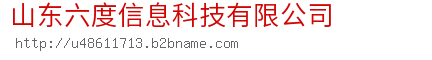 山东六度信息科技有限公司
http://u48611713.b2bname.com